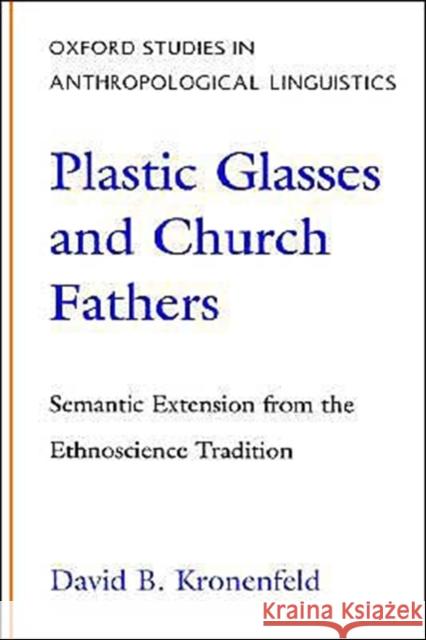 OXFORD STUDIES IN ANTHROPOLOGICAL LINGUISTICS

Plastic Glasses and Church Fathers

Semantic Extension from the Ethnoscience Tradition

David B. Kronenfeld